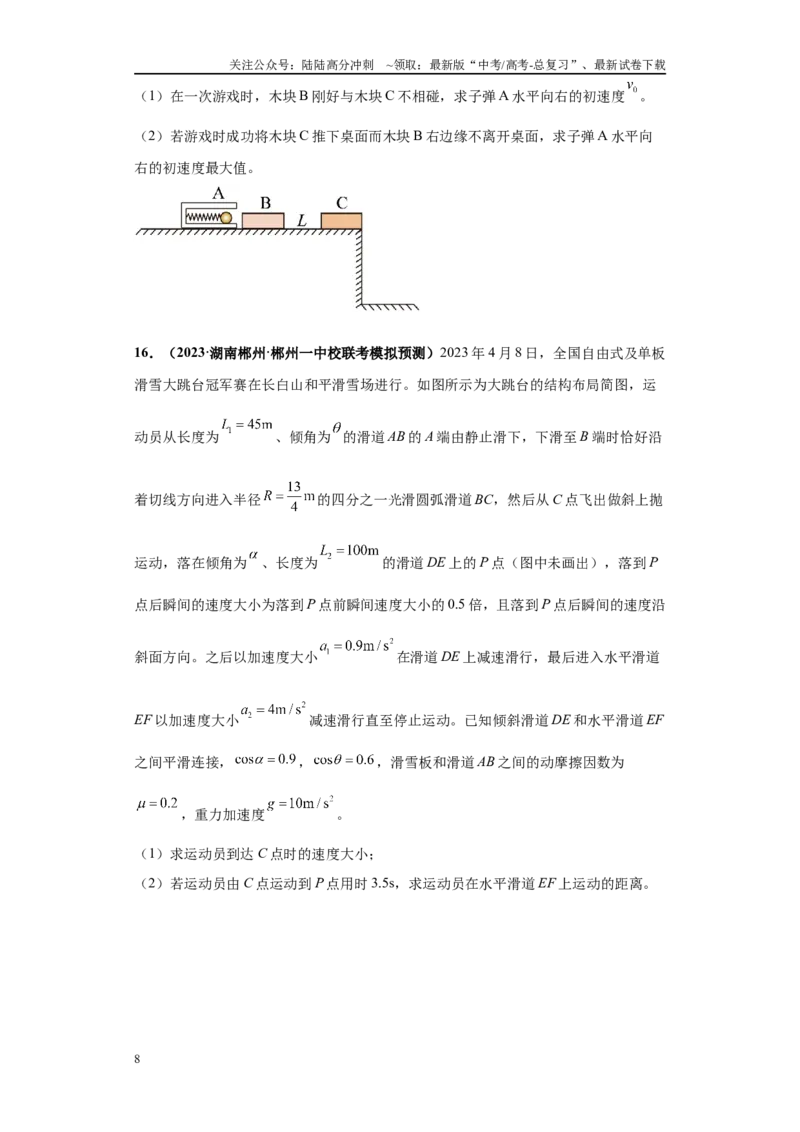 关注公众号：陆陆高分冲刺 ~领取：最新版“中考/高考-总复习”、最新试卷下载

（1）在一次游戏时，木块B刚好与木块C不相碰，求子弹A水平向右的初速度$v_0$。

（2）若游戏时成功将木块C推下桌面而木块B右边缘不离开桌面，求子弹A水平向右的初速度最大值。

A B L C

16．（2023·湖南郴州·郴州一中校联考模拟预测）2023年4月8日，全国自由式及单板滑雪大跳台冠军赛在长白山和平滑雪场进行。如图所示为大跳台的结构布局简图，运动员从长度为$L_1=45m$、倾角为$\theta$的滑道AB的A端由静止滑下，下滑至B端时恰好沿着切线方向进入半径$R=\frac{13}{4}m$的四分之一光滑圆弧滑道BC，然后从C点飞出做斜上抛运动，落在倾角为$\alpha$、长度为$L_2=100m$的滑道DE上的P点（图中未画出），落到P点后瞬间的速度大小为落到P点前瞬间速度大小的0.5倍，且落到P点后瞬间的速度沿斜面方向。之后以加速度大小$a_1=0.9m/s^2$在滑道DE上减速滑行，最后进入水平滑道EF以加速度大小$a_2=4m/s^2$减速滑行直至停止运动。已知倾斜滑道DE和水平滑道EF之间平滑连接，$\cos\alpha=0.9$，$\cos\theta=0.6$，滑雪板和滑道AB之间的动摩擦因数为$\mu=0.2$，重力加速度$g=10m/s^2$。

（1）求运动员到达C点时的速度大小；

（2）若运动员由C点运动到P点用时3.5s，求运动员在水平滑道EF上运动的距离。

8